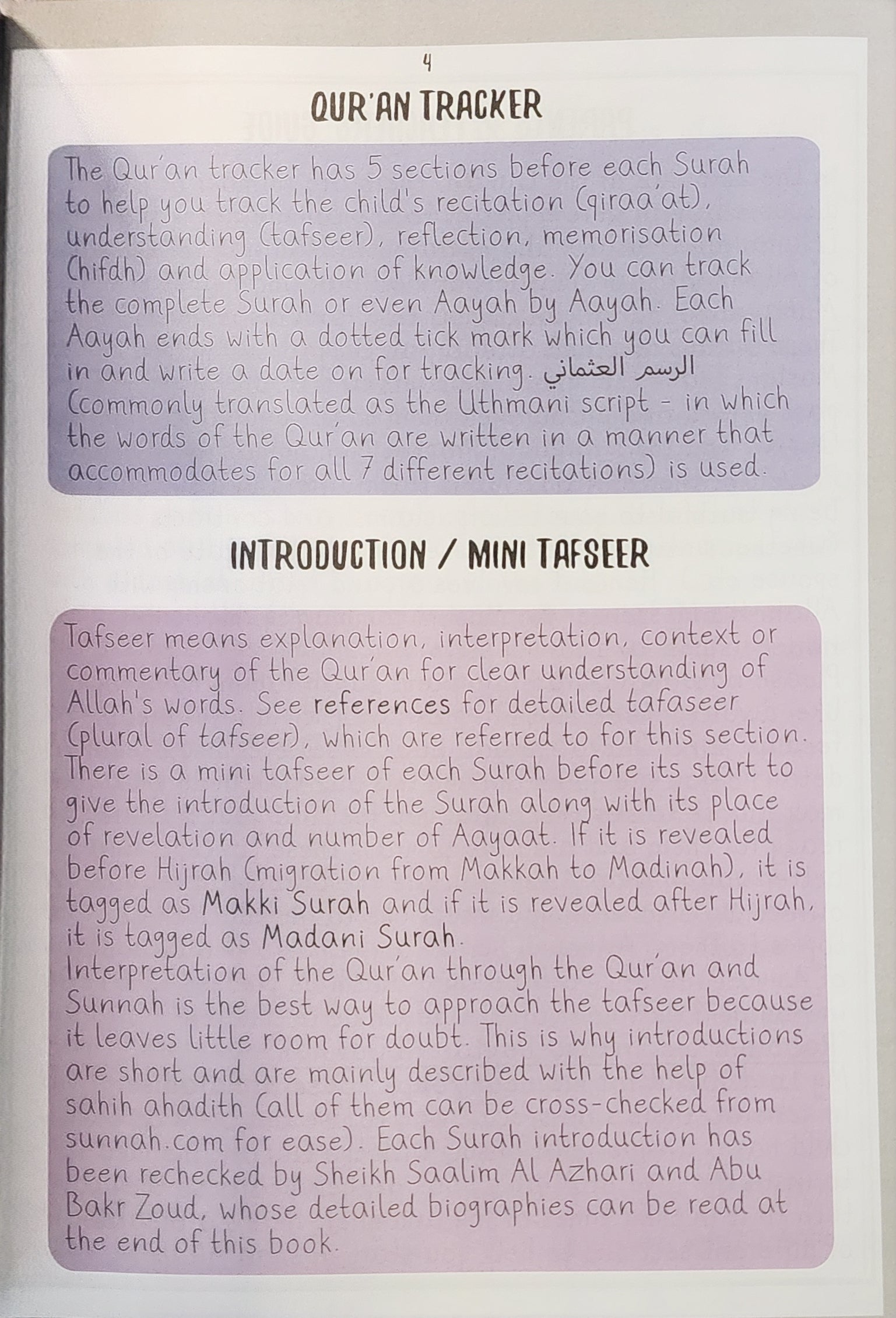 4

QUR'AN TRACKER

The Qur'an tracker has 5 sections before each Surah to help you track the child's recitation (qiraa'at), understanding (tafseer), reflection, memorisation (hifdh) and application of knowledge. You can track the complete Surah or even Aayah by Aayah. Each Aayah ends with a dotted tick mark which you can fill in and write a date on for tracking. الرسم العثماني (commonly translated as the Uthmani script - in which the words of the Qur'an are written in a manner that accommodates for all 7 different recitations) is used.

INTRODUCTION / MINI TAFSEER

Tafseer means explanation, interpretation, context or commentary of the Qur'an for clear understanding of Allah's words. See references for detailed tafaseer (plural of tafseer), which are referred to for this section. There is a mini tafseer of each Surah before its start to give the introduction of the Surah along with its place of revelation and number of Aayaat. If it is revealed before Hijrah (migration from Makkah to Madinah), it is tagged as Makki Surah and if it is revealed after Hijrah, it is tagged as Madani Surah.
Interpretation of the Qur'an through the Qur'an and Sunnah is the best way to approach the tafseer because it leaves little room for doubt. This is why introductions are short and are mainly described with the help of sahih ahadith (all of them can be cross-checked from sunnah.com for ease). Each Surah introduction has been rechecked by Sheikh Saalim Al Azhari and Abu Bakr Zoud, whose detailed biographies can be read at the end of this book.